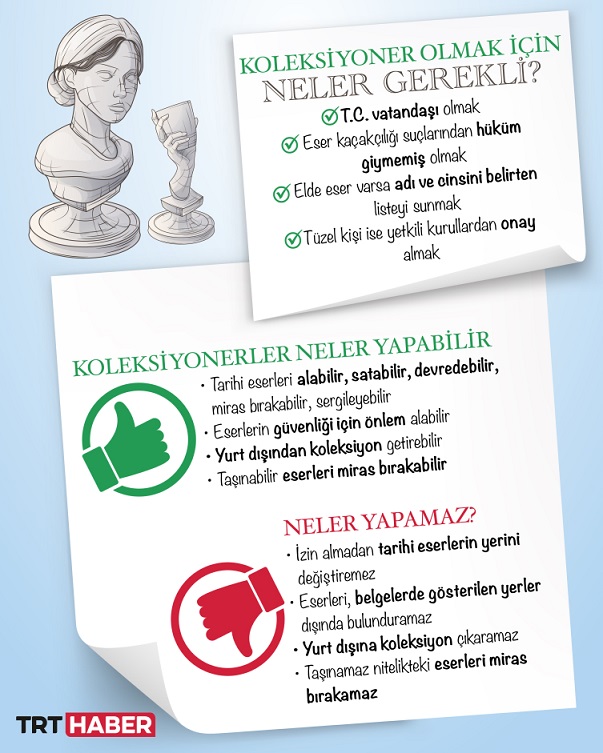 KOLEKSİYONER OLMAK İÇİN
NELER GEREKLİ?

T.C. vatandaşı olmak

Eser kaçakçılığı suçlarından hüküm giymemiş olmak

Elde eser varsa adı ve cinsini belirten listeyi sunmak

Tüzel kişi ise yetkili kurullardan onay almak

KOLEKSİYONERLER NELER YAPABİLİR

• Tarihi eserleri alabilir, satabilir, devredebilir, miras bırakabilir, sergileyebilir
• Eserlerin güvenliği için önlem alabilir
• Yurt dışından koleksiyon getirebilir
• Taşınabilir eserleri miras bırakabilir

NELER YAPAMAZ?

• İzin almadan tarihi eserlerin yerini değiştiremez
• Eserleri, belgelerde gösterilen yerler dışında bulunduramaz
• Yurt dışına koleksiyon çıkaramaz
• Taşınamaz nitelikteki eserleri miras bırakamaz

TRT HABER